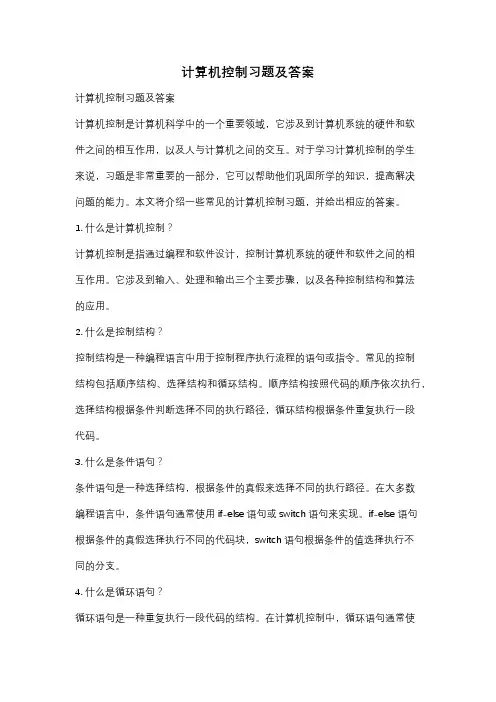 计算机控制习题及答案

计算机控制习题及答案

计算机控制是计算机科学中的一个重要领域，它涉及到计算机系统的硬件和软件之间的相互作用，以及人与计算机之间的交互。对于学习计算机控制的学生来说，习题是非常重要的一部分，它可以帮助他们巩固所学的知识，提高解决问题的能力。本文将介绍一些常见的计算机控制习题，并给出相应的答案。

1. 什么是计算机控制？

计算机控制是指通过编程和软件设计，控制计算机系统的硬件和软件之间的相互作用。它涉及到输入、处理和输出三个主要步骤，以及各种控制结构和算法的应用。

2. 什么是控制结构？

控制结构是一种编程语言中用于控制程序执行流程的语句或指令。常见的控制结构包括顺序结构、选择结构和循环结构。顺序结构按照代码的顺序依次执行，选择结构根据条件判断选择不同的执行路径，循环结构根据条件重复执行一段代码。

3. 什么是条件语句？

条件语句是一种选择结构，根据条件的真假来选择不同的执行路径。在大多数编程语言中，条件语句通常使用 if-else 语句或 switch 语句来实现。if-else 语句根据条件的真假选择执行不同的代码块，switch 语句根据条件的值选择执行不同的分支。

4. 什么是循环语句？

循环语句是一种重复执行一段代码的结构。在计算机控制中，循环语句通常使